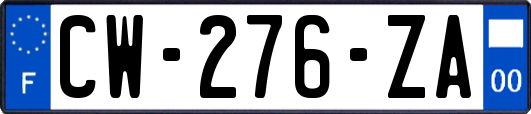 F
CW-276-ZA
00